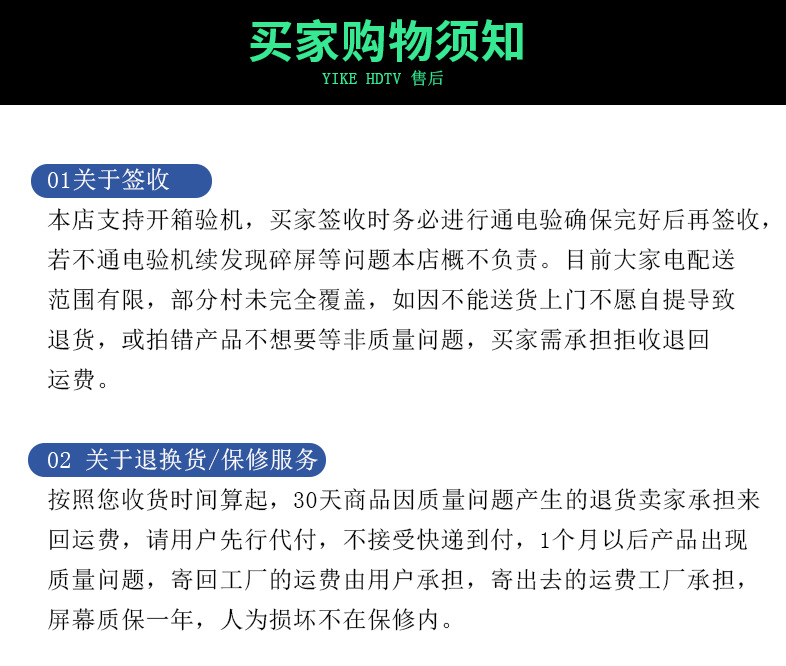 买家购物须知
YIKE HDTV 售后

01关于签收

本店支持开箱验机，买家签收时务必进行通电验确保完好后再签收，若不通电验机续发现碎屏等问题本店概不负责。目前大家电配送范围有限，部分村未完全覆盖，如因不能送货上门不愿自提导致退货，或拍错产品不想要等非质量问题，买家需承担拒收退回运费。

02 关于退换货/保修服务

按照您收货时间算起，30天商品因质量问题产生的退货卖家承担来回运费，请用户先行代付，不接受快递到付，1个月以后产品出现质量问题，寄回工厂的运费由用户承担，寄出去的运费工厂承担，屏幕质保一年，人为损坏不在保修内。